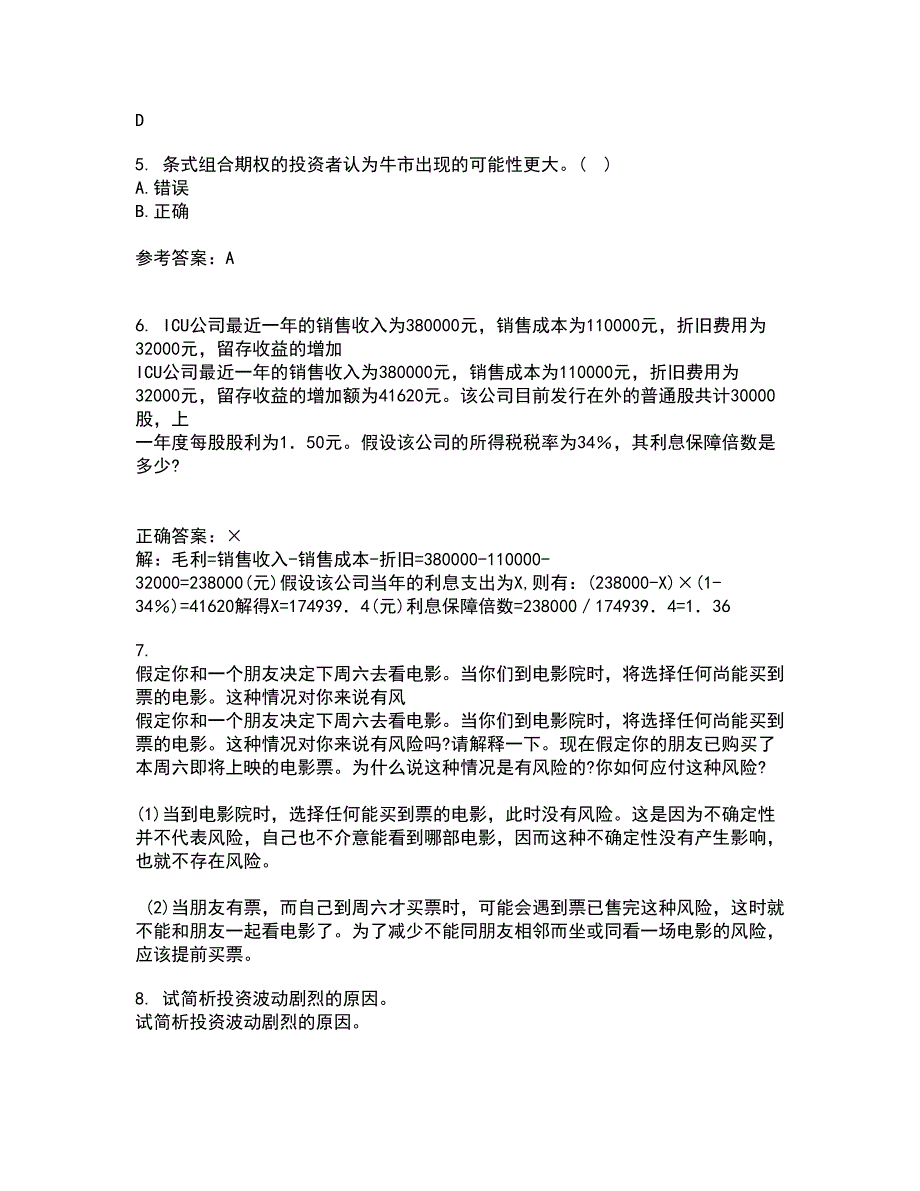 D

5. 条式组合期权的投资者认为牛市出现的可能性更大。( )
A.错误
B.正确

参考答案：A

6. ICU公司最近一年的销售收入为380000元，销售成本为110000元，折旧费用为32000元，留存收益的增加
ICU公司最近一年的销售收入为380000元，销售成本为110000元，折旧费用为32000元，留存收益的增加额为41620元。该公司目前发行在外的普通股共计30000股，上
一年度每股股利为1．50元。假设该公司的所得税税率为34%，其利息保障倍数是多少?

正确答案：×
解：毛利=销售收入-销售成本-折旧=380000-110000-32000=238000(元)假设该公司当年的利息支出为X,则有：(238000-X)×(1-34%)=41620解得X=174939．4(元)利息保障倍数=238000／174939．4=1．36

7.
假定你和一个朋友决定下周六去看电影。当你们到电影院时，将选择任何尚能买到票的电影。这种情况对你来说有风
假定你和一个朋友决定下周六去看电影。当你们到电影院时，将选择任何尚能买到票的电影。这种情况对你来说有风险吗?请解释一下。现在假定你的朋友已购买了本周六即将上映的电影票。为什么说这种情况是有风险的?你如何应付这种风险?

(1)当到电影院时，选择任何能买到票的电影，此时没有风险。这是因为不确定性并不代表风险，自己也不介意能看到哪部电影，因而这种不确定性没有产生影响，也就不存在风险。

(2)当朋友有票，而自己到周六才买票时，可能会遇到票已售完这种风险，这时就不能和朋友一起看电影了。为了减少不能同朋友相邻而坐或同看一场电影的风险，应该提前买票。

8. 试简析投资波动剧烈的原因。
试简析投资波动剧烈的原因。